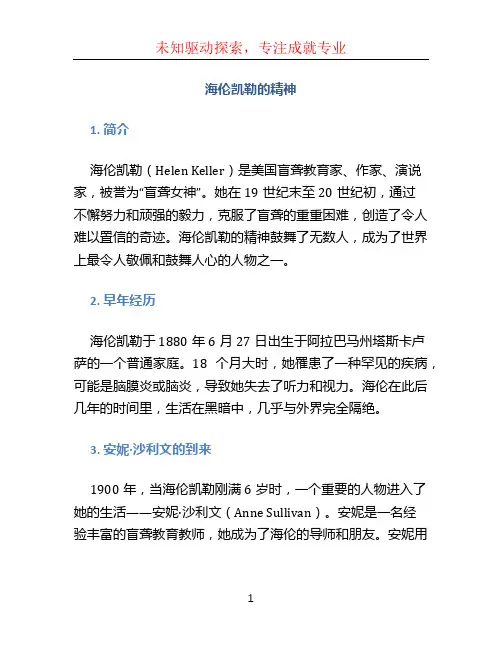 未知驱动探索，专注成就专业

海伦凯勒的精神

1. 简介

海伦凯勒（Helen Keller）是美国盲聋教育家、作家、演说家，被誉为“盲聋女神”。她在 19 世纪末至 20 世纪初，通过不懈努力和顽强的毅力，克服了盲聋的重重困难，创造了令人难以置信的奇迹。海伦凯勒的精神鼓舞了无数人，成为了世界上最令人敬佩和鼓舞人心的人物之一。

2. 早年经历

海伦凯勒于 1880 年 6 月 27 日出生于阿拉巴马州塔斯卡卢萨的一个普通家庭。18 个月大时，她罹患了一种罕见的疾病，可能是脑膜炎或脑炎，导致她失去了听力和视力。海伦在此后几年的时间里，生活在黑暗中，几乎与外界完全隔绝。

3. 安妮·沙利文的到来

1900 年，当海伦凯勒刚满 6 岁时，一个重要的人物进入了她的生活——安妮·沙利文（Anne Sullivan）。安妮是一名经验丰富的盲聋教育教师，她成为了海伦的导师和朋友。安妮用

1